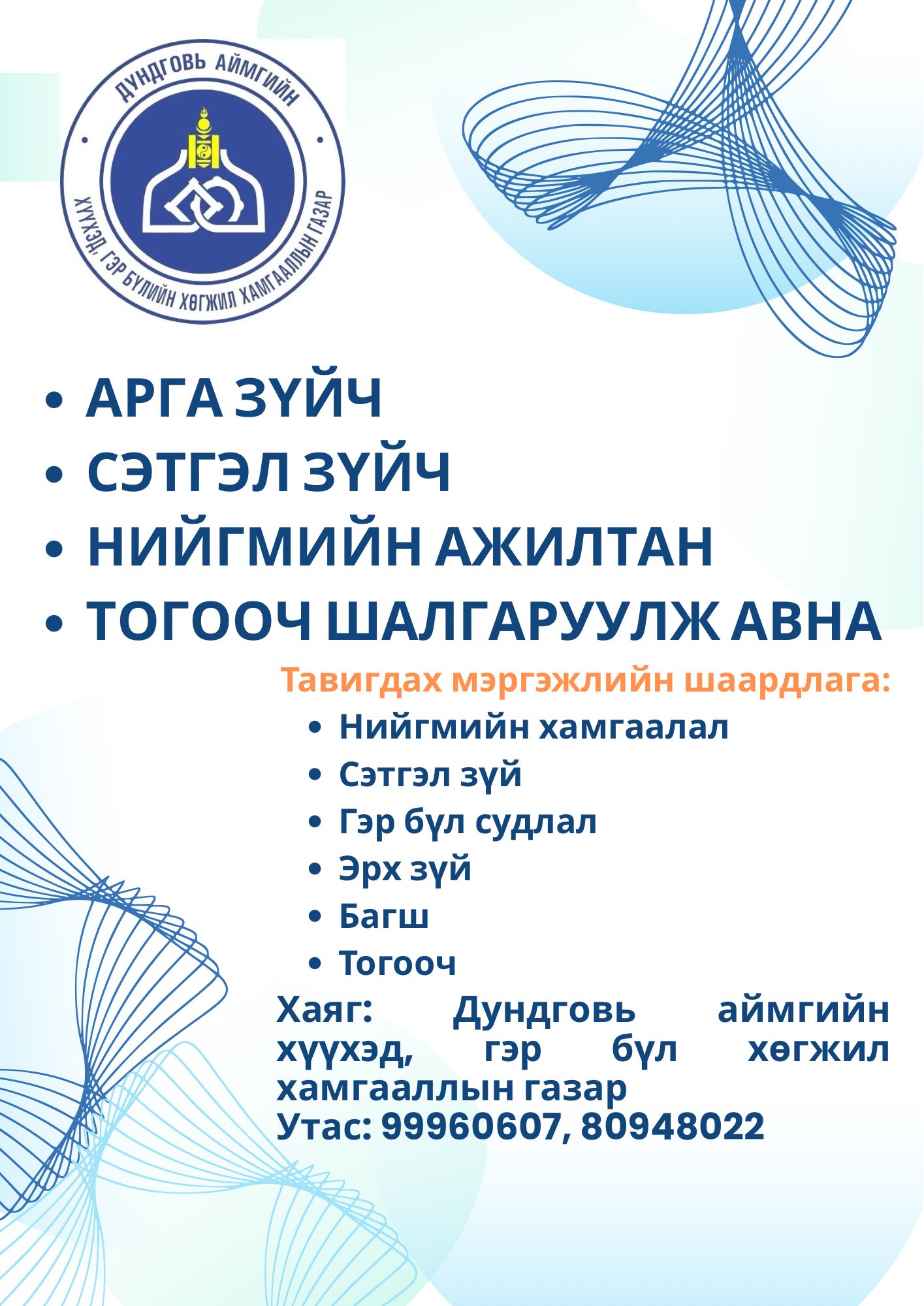 ДУНДГОВЬ АЙМГИЙН
ХҮҮХЭД, ГЭР БҮЛИЙН ХӨГЖИЛ ХАМГААЛЛЫН ГАЗАР

• АРГА ЗҮЙЧ
• СЭТГЭЛ ЗҮЙЧ
• НИЙГМИЙН АЖИЛТАН
• ТОГООЧ ШАЛГАРУУЛЖ АВНА

Тавигдах мэргэжлийн шаардлага:
• Нийгмийн хамгаалал
• Сэтгэл зүй
• Гэр бүл судлал
• Эрх зүй
• Багш
• Тогооч

Хаяг: Дундговь аймгийн хүүхэд, гэр бүл хөгжил хамгааллын газар
Утас: 99960607, 80948022